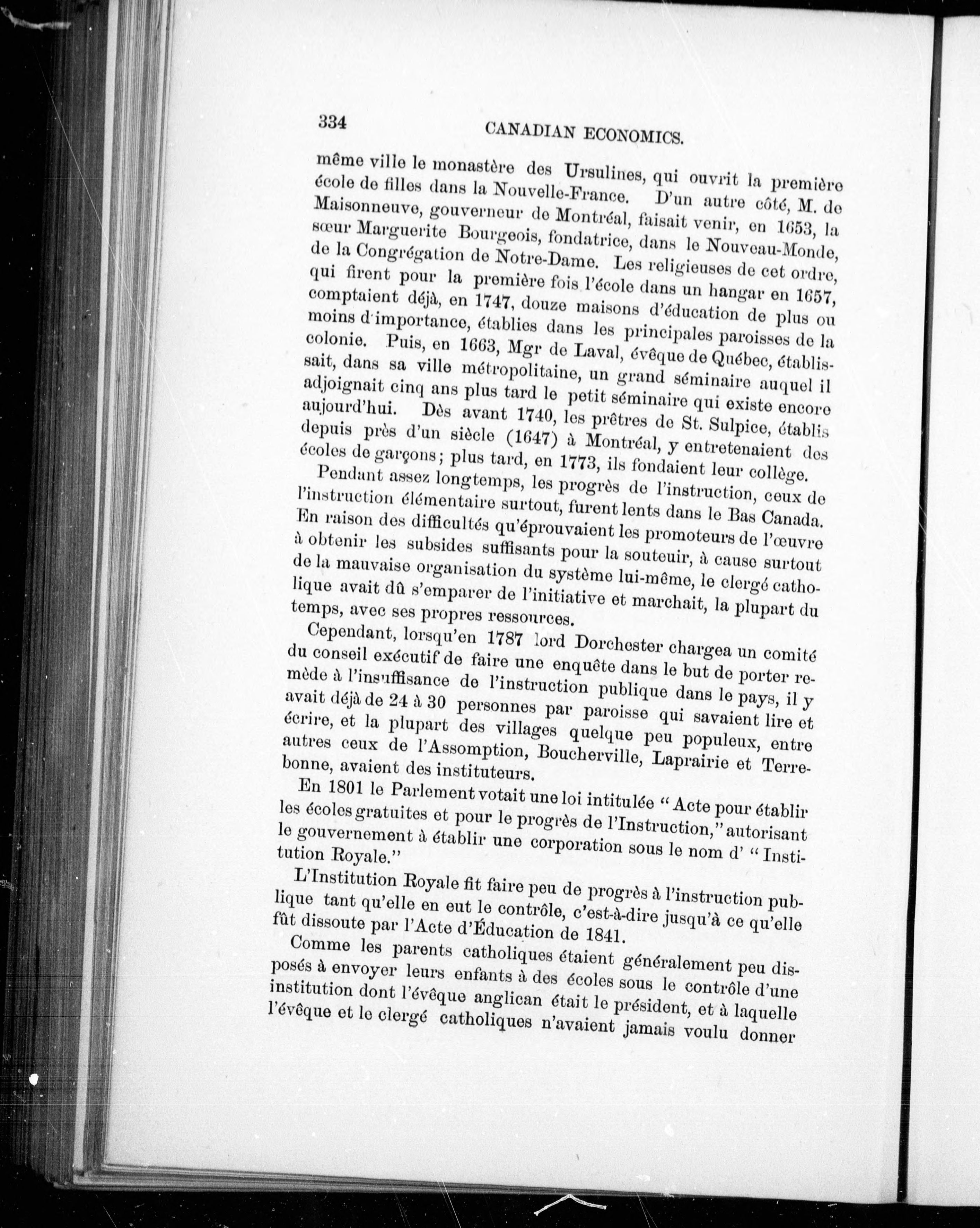 334 CANADIAN ECONOMICS.

même ville le monastère des Ursulines, qui ouvrit la première école de filles dans la Nouvelle-France. D'un autre côté, M. de Maisonneuve, gouverneur de Montréal, faisait venir, en 1653, la sœur Marguerite Bourgeois, fondatrice, dans le Nouveau-Monde, de la Congrégation de Notre-Dame. Les religieuses de cet ordre, qui firent pour la première fois l'école dans un hangar en 1657, comptaient déjà, en 1747, douze maisons d'éducation de plus ou moins d'importance, établies dans les principales paroisses de la colonie. Puis, en 1663, Mgr de Laval, évêque de Québec, établissait, dans sa ville métropolitaine, un grand séminaire auquel il adjoignait cinq ans plus tard le petit séminaire qui existe encore aujourd'hui. Dès avant 1740, les prêtres de St. Sulpice, établis depuis près d'un siècle (1647) à Montréal, y entretenaient des écoles de garçons; plus tard, en 1773, ils fondaient leur collège.

Pendant assez longtemps, les progrès de l'instruction, ceux de l'instruction élémentaire surtout, furent lents dans le Bas Canada. En raison des difficultés qu'éprouvaient les promoteurs de l'œuvre à obtenir les subsides suffisants pour la souteuir, à cause surtout de la mauvaise organisation du système lui-même, le clergé catholique avait dû s'emparer de l'initiative et marchait, la plupart du temps, avec ses propres ressources.

Cependant, lorsqu'en 1787 lord Dorchester chargea un comité du conseil exécutif de faire une enquête dans le but de porter remède à l'insuffisance de l'instruction publique dans le pays, il y avait déjà de 24 à 30 personnes par paroisse qui savaient lire et écrire, et la plupart des villages quelque peu populeux, entre autres ceux de l'Assomption, Boucherville, Laprairie et Terrebonne, avaient des instituteurs.

En 1801 le Parlement votait une loi intitulée "Acte pour établir les écoles gratuites et pour le progrès de l'Instruction," autorisant le gouvernement à établir une corporation sous le nom d' "Institution Royale."

L'Institution Royale fit faire peu de progrès à l'instruction publique tant qu'elle en eut le contrôle, c'est-à-dire jusqu'à ce qu'elle fût dissoute par l'Acte d'Éducation de 1841.

Comme les parents catholiques étaient généralement peu disposés à envoyer leurs enfants à des écoles sous le contrôle d'une institution dont l'évêque anglican était le président, et à laquelle l'évêque et le clergé catholiques n'avaient jamais voulu donner